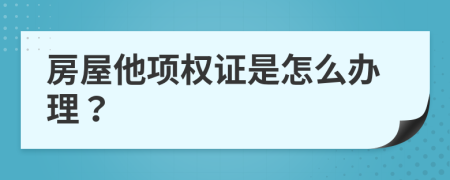 房屋他项权证是怎么办理？